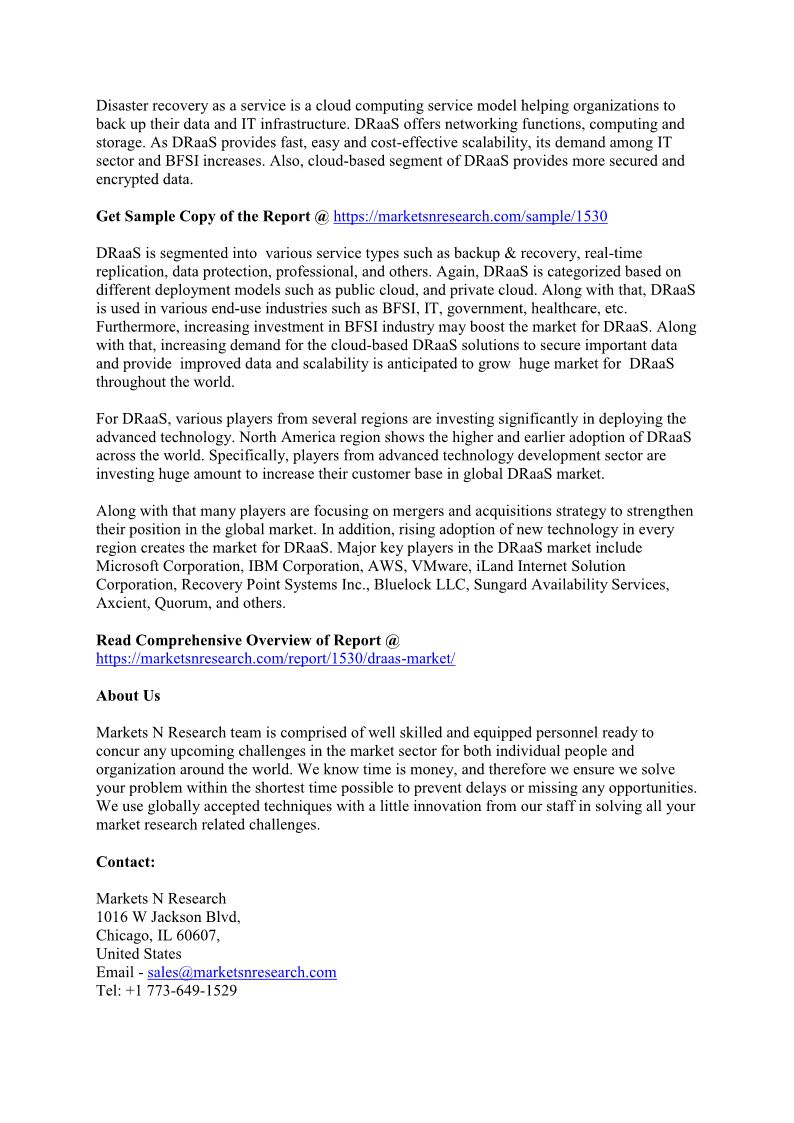 Disaster recovery as a service is a cloud computing service model helping organizations to back up their data and IT infrastructure. DRaaS offers networking functions, computing and storage. As DRaaS provides fast, easy and cost-effective scalability, its demand among IT sector and BFSI increases. Also, cloud-based segment of DRaaS provides more secured and encrypted data.

Get Sample Copy of the Report @ https://marketsnresearch.com/sample/1530

DRaaS is segmented into various service types such as backup & recovery, real-time replication, data protection, professional, and others. Again, DRaaS is categorized based on different deployment models such as public cloud, and private cloud. Along with that, DRaaS is used in various end-use industries such as BFSI, IT, government, healthcare, etc. Furthermore, increasing investment in BFSI industry may boost the market for DRaaS. Along with that, increasing demand for the cloud-based DRaaS solutions to secure important data and provide improved data and scalability is anticipated to grow huge market for DRaaS throughout the world.

For DRaaS, various players from several regions are investing significantly in deploying the advanced technology. North America region shows the higher and earlier adoption of DRaaS across the world. Specifically, players from advanced technology development sector are investing huge amount to increase their customer base in global DRaaS market.

Along with that many players are focusing on mergers and acquisitions strategy to strengthen their position in the global market. In addition, rising adoption of new technology in every region creates the market for DRaaS. Major key players in the DRaaS market include Microsoft Corporation, IBM Corporation, AWS, VMware, iLand Internet Solution Corporation, Recovery Point Systems Inc., Bluelock LLC, Sungard Availability Services, Axcient, Quorum, and others.

Read Comprehensive Overview of Report @
https://marketsnresearch.com/report/1530/draas-market/

About Us

Markets N Research team is comprised of well skilled and equipped personnel ready to concur any upcoming challenges in the market sector for both individual people and organization around the world. We know time is money, and therefore we ensure we solve your problem within the shortest time possible to prevent delays or missing any opportunities. We use globally accepted techniques with a little innovation from our staff in solving all your market research related challenges.

Contact:

Markets N Research
1016 W Jackson Blvd,
Chicago, IL 60607,
United States
Email - sales@marketsnresearch.com
Tel: +1 773-649-1529